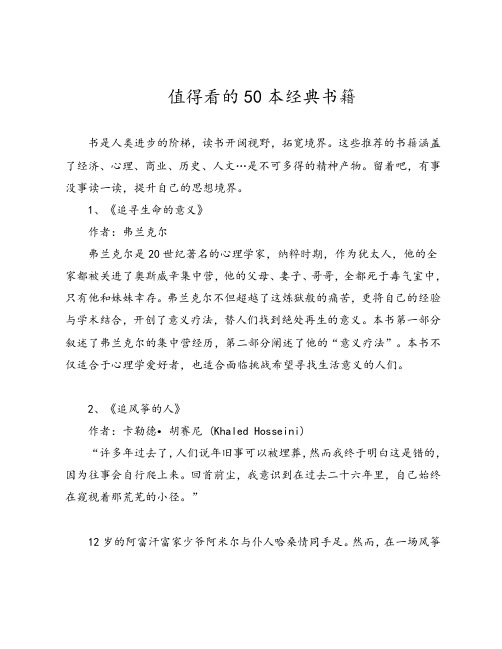 值得看的50本经典书籍

书是人类进步的阶梯，读书开阔视野，拓宽境界。这些推荐的书籍涵盖了经济、心理、商业、历史、人文…是不可多得的精神产物。留着吧，有事没事读一读，提升自己的思想境界。

1、《追寻生命的意义》

作者：弗兰克尔

弗兰克尔是20世纪著名的心理学家，纳粹时期，作为犹太人，他的全家都被关进了奥斯威辛集中营，他的父母、妻子、哥哥，全都死于毒气室中，只有他和妹妹幸存。弗兰克尔不但超越了这炼狱般的痛苦，更将自己的经验与学术结合，开创了意义疗法，替人们找到绝处再生的意义。本书第一部分叙述了弗兰克尔的集中营经历，第二部分阐述了他的“意义疗法”。本书不仅适合于心理学爱好者，也适合面临挑战希望寻找生活意义的人们。

2、《追风筝的人》

作者：卡勒德• 胡赛尼 (Khaled Hosseini)

“许多年过去了，人们说年旧事可以被埋葬，然而我终于明白这是错的，因为往事会自行爬上来。回首前尘，我意识到在过去二十六年里，自己始终在窥视着那荒芜的小径。”

12岁的阿富汗富家少爷阿米尔与仆人哈桑情同手足。然而，在一场风筝